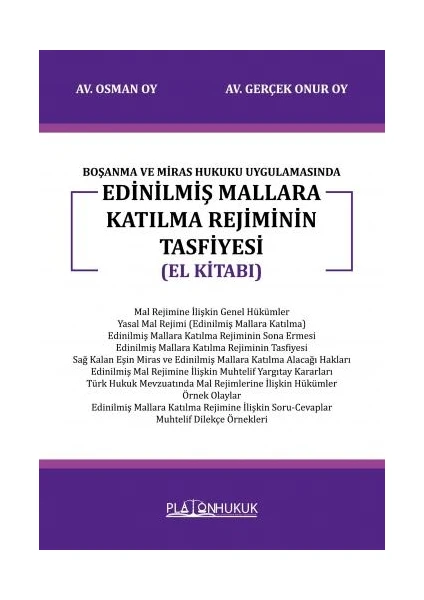 AV. OSMAN OY

AV. GERÇEK ONUR OY

BOŞANMA VE MİRAS HUKUKU UYGULAMASINDA

EDİNİLMİŞ MALLARA KATILMA REJİMİNİN TASFİYESİ

(EL KİTABI)

Mal Rejimine İlişkin Genel Hükümler
Yasal Mal Rejimi (Edinilmiş Mallara Katılma)
Edinilmiş Mallara Katılma Rejiminin Sona Ermesi
Edinilmiş Mallara Katılma Rejiminin Tasfiyesi
Sağ Kalan Eşin Miras ve Edinilmiş Mallara Katılma Alacağı Hakları
Edinilmiş Mal Rejimine İlişkin Muhtelif Yargıtay Kararları
Türk Hukuk Mevzuatında Mal Rejimlerine İlişkin Hükümler
Örnek Olaylar
Edinilmiş Mallara Katılma Rejimine İlişkin Soru-Cevaplar
Muhtelif Dilekçe Örnekleri

PLATONHUKUK